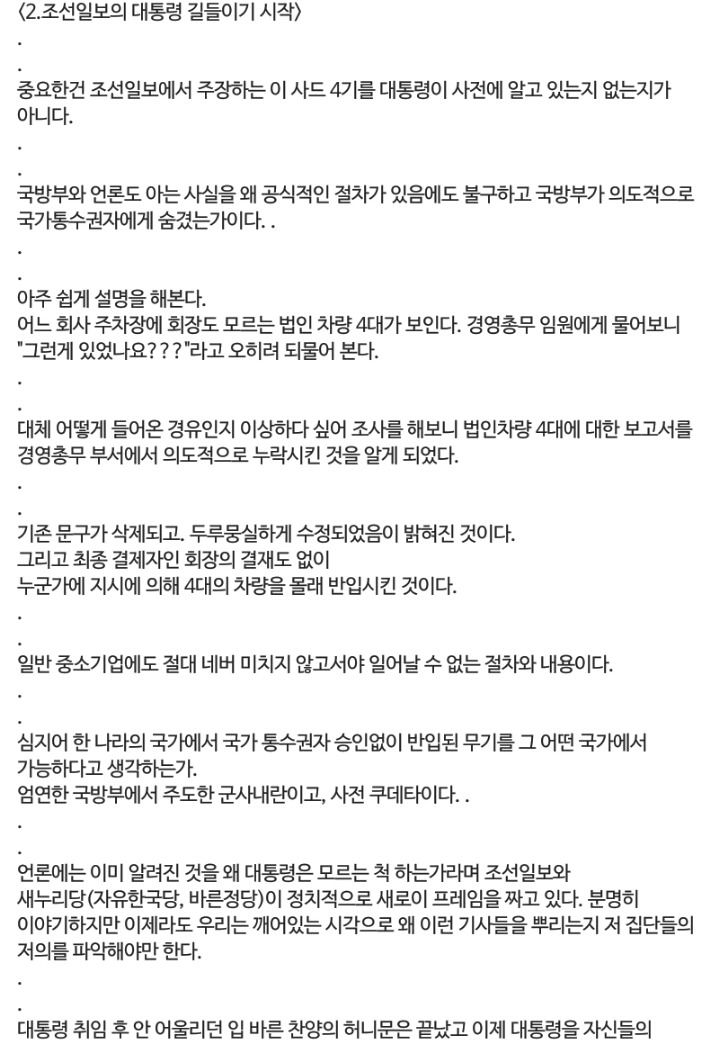 〈2.조선일보의 대통령 길들이기 시작〉
.
.
중요한건 조선일보에서 주장하는 이 사드 4기를 대통령이 사전에 알고 있는지 없는지가 아니다.
.
.
국방부와 언론도 아는 사실을 왜 공식적인 절차가 있음에도 불구하고 국방부가 의도적으로 국가통수권자에게 숨겼는가이다. .
.
.
아주 쉽게 설명을 해본다.
어느 회사 주차장에 회장도 모르는 법인 차량 4대가 보인다. 경영총무 임원에게 물어보니 "그런게 있었나요???"라고 오히려 되물어 본다.
.
.
대체 어떻게 들어온 경유인지 이상하다 싶어 조사를 해보니 법인차량 4대에 대한 보고서를 경영총무 부서에서 의도적으로 누락시킨 것을 알게 되었다.
.
.
기존 문구가 삭제되고. 두루뭉실하게 수정되었음이 밝혀진 것이다.
그리고 최종 결제자인 회장의 결재도 없이
누군가에 지시에 의해 4대의 차량을 몰래 반입시킨 것이다.
.
.
일반 중소기업에도 절대 네버 미치지 않고서야 일어날 수 없는 절차와 내용이다.
.
.
심지어 한 나라의 국가에서 국가 통수권자 승인없이 반입된 무기를 그 어떤 국가에서 가능하다고 생각하는가.
엄연한 국방부에서 주도한 군사내란이고, 사전 쿠데타이다. .
.
.
언론에는 이미 알려진 것을 왜 대통령은 모르는 척 하는가라며 조선일보와 새누리당(자유한국당, 바른정당)이 정치적으로 새로이 프레임을 짜고 있다. 분명히 이야기하지만 이제라도 우리는 깨어있는 시각으로 왜 이런 기사들을 뿌리는지 저 집단들의 저의를 파악해야만 한다.
.
.
대통령 취임 후 안 어울리던 입 바른 찬양의 허니문은 끝났고 이제 대통령을 자신들의